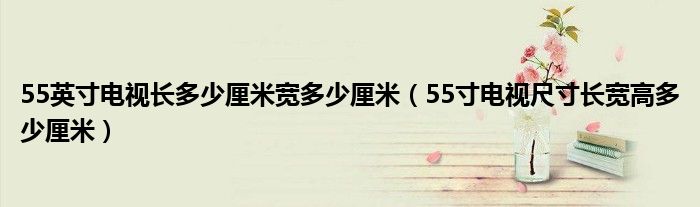 55英寸电视长多少厘米宽多少厘米（55寸电视尺寸长宽高多少厘米）